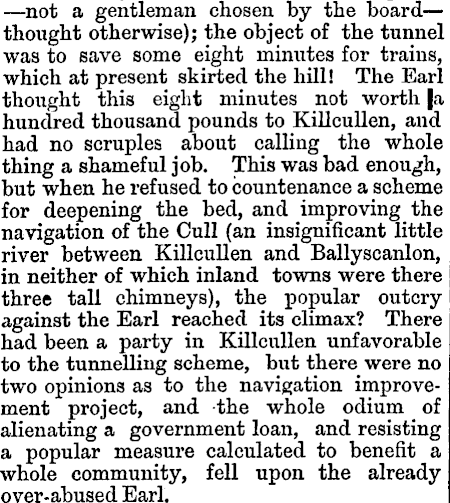 —not a gentleman chosen by the board—thought otherwise); the object of the tunnel was to save some eight minutes for trains, which at present skirted the hill! The Earl thought this eight minutes not worth a hundred thousand pounds to Killcullen, and had no scruples about calling the whole thing a shameful job. This was bad enough, but when he refused to countenance a scheme for deepening the bed, and improving the navigation of the Cull (an insignificant little river between Killcullen and Ballyscanlon, in neither of which inland towns were there three tall chimneys), the popular outcry against the Earl reached its climax? There had been a party in Killcullen unfavorable to the tunnelling scheme, but there were no two opinions as to the navigation improvement project, and the whole odium of alienating a government loan, and resisting a popular measure calculated to benefit a whole community, fell upon the already over-abused Earl.